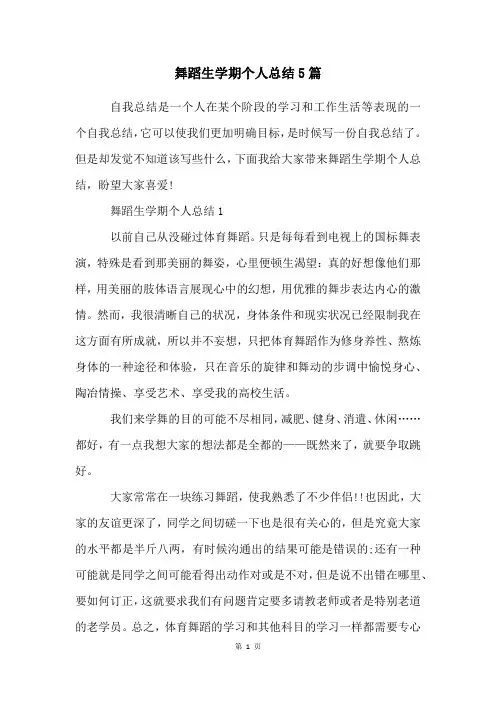 舞蹈生学期个人总结5篇

自我总结是一个人在某个阶段的学习和工作生活等表现的一个自我总结，它可以使我们更加明确目标，是时候写一份自我总结了。但是却发觉不知道该写些什么，下面我给大家带来舞蹈生学期个人总结，盼望大家喜爱!

舞蹈生学期个人总结1

以前自己从没碰过体育舞蹈。只是每每看到电视上的国标舞表演，特殊是看到那美丽的舞姿，心里便顿生渴望：真的好想像他们那样，用美丽的肢体语言展现心中的幻想，用优雅的舞步表达内心的激情。然而，我很清晰自己的状况，身体条件和现实状况已经限制我在这方面有所成就，所以并不妄想，只把体育舞蹈作为修身养性、熬炼身体的一种途径和体验，只在音乐的旋律和舞动的步调中愉悦身心、陶冶情操、享受艺术、享受我的高校生活。

我们来学舞的目的可能不尽相同，减肥、健身、消遣、休闲……都好，有一点我想大家的想法都是全都的——既然来了，就要争取跳好。

大家常常在一块练习舞蹈，使我熟悉了不少伴侣!!也因此，大家的友谊更深了，同学之间切磋一下也是很有关心的，但是究竟大家的水平都是半斤八两，有时候沟通出的结果可能是错误的;还有一种可能就是同学之间可能看得出动作对或是不对，但是说不出错在哪里、要如何订正，这就要求我们有问题肯定要多请教老师或者是特别老道的老学员。总之，体育舞蹈的学习和其他科目的学习一样都需要专心

第 1 页